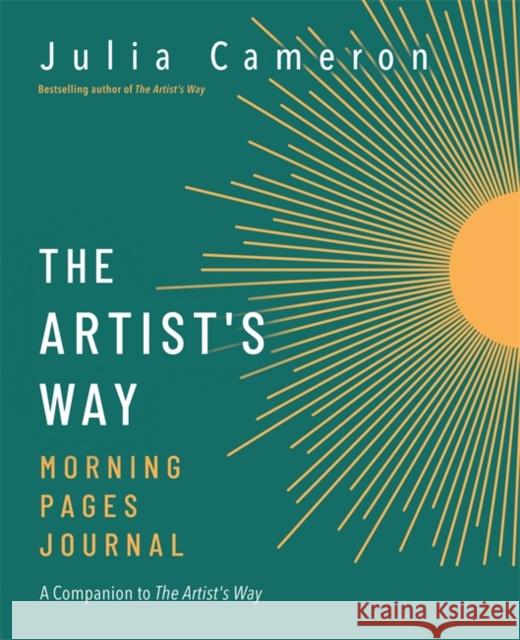 Julia Cameron

Bestselling author of The Artist's Way

THE ARTIST'S WAY

MORNING PAGES JOURNAL

A Companion to The Artist's Way